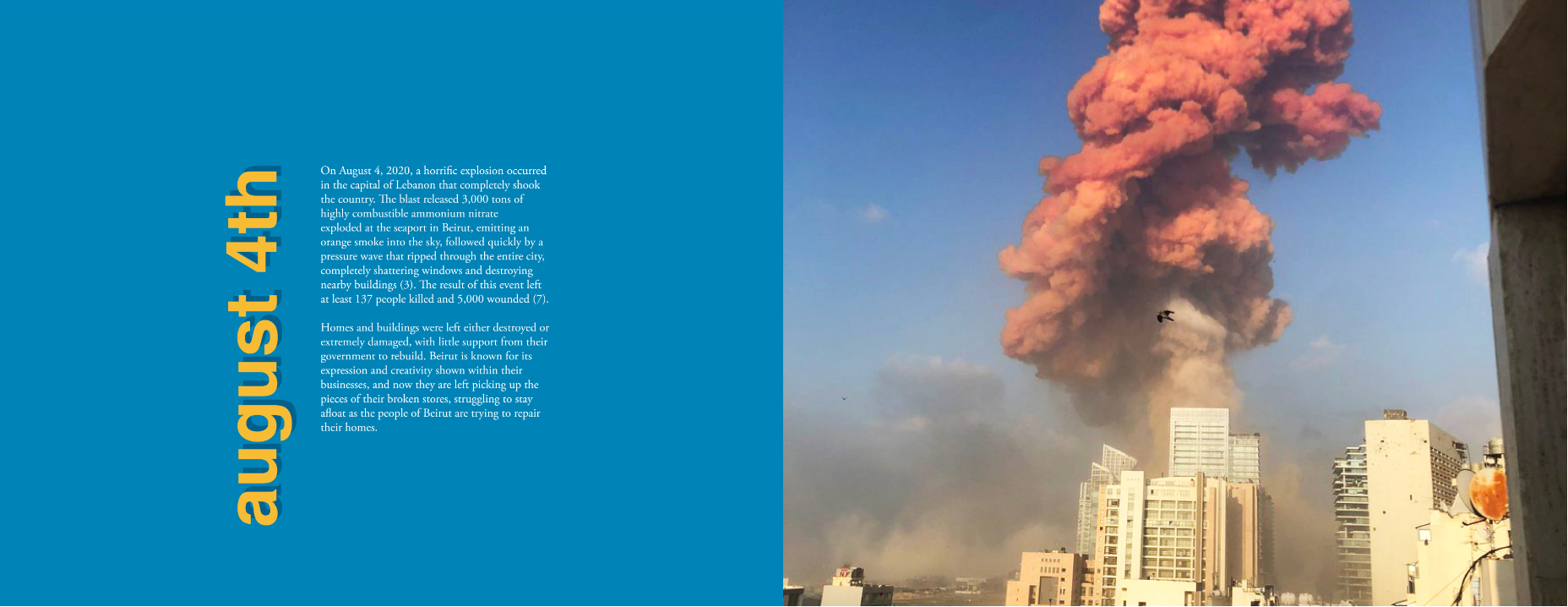 august 4th

On August 4, 2020, a horrific explosion occurred in the capital of Lebanon that completely shook the country. The blast released 3,000 tons of highly combustible ammonium nitrate exploded at the seaport in Beirut, emitting an orange smoke into the sky, followed quickly by a pressure wave that ripped through the entire city, completely shattering windows and destroying nearby buildings (3). The result of this event left at least 137 people killed and 5,000 wounded (7).

Homes and buildings were left either destroyed or extremely damaged, with little support from their government to rebuild. Beirut is known for its expression and creativity shown within their businesses, and now they are left picking up the pieces of their broken stores, struggling to stay afloat as the people of Beirut are trying to repair their homes.